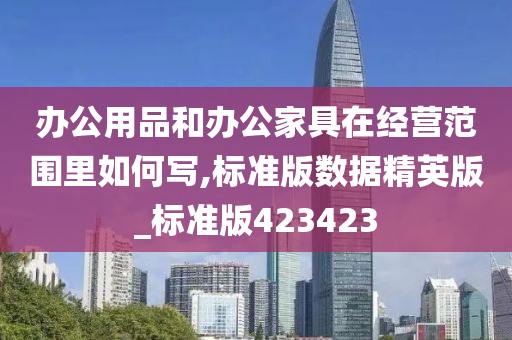 办公用品和办公家具在经营范围里如何写,标准版数据精英版_标准版423423